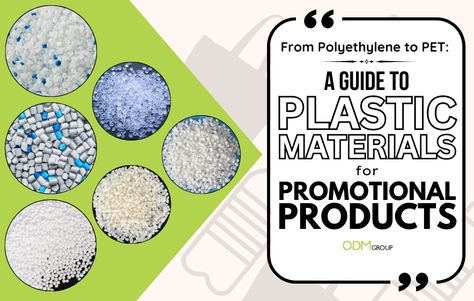 “
From Polyethylene to PET:
A GUIDE TO
PLASTIC
MATERIALS
for
PROMOTIONAL
PRODUCTS
ODM GROUP
”